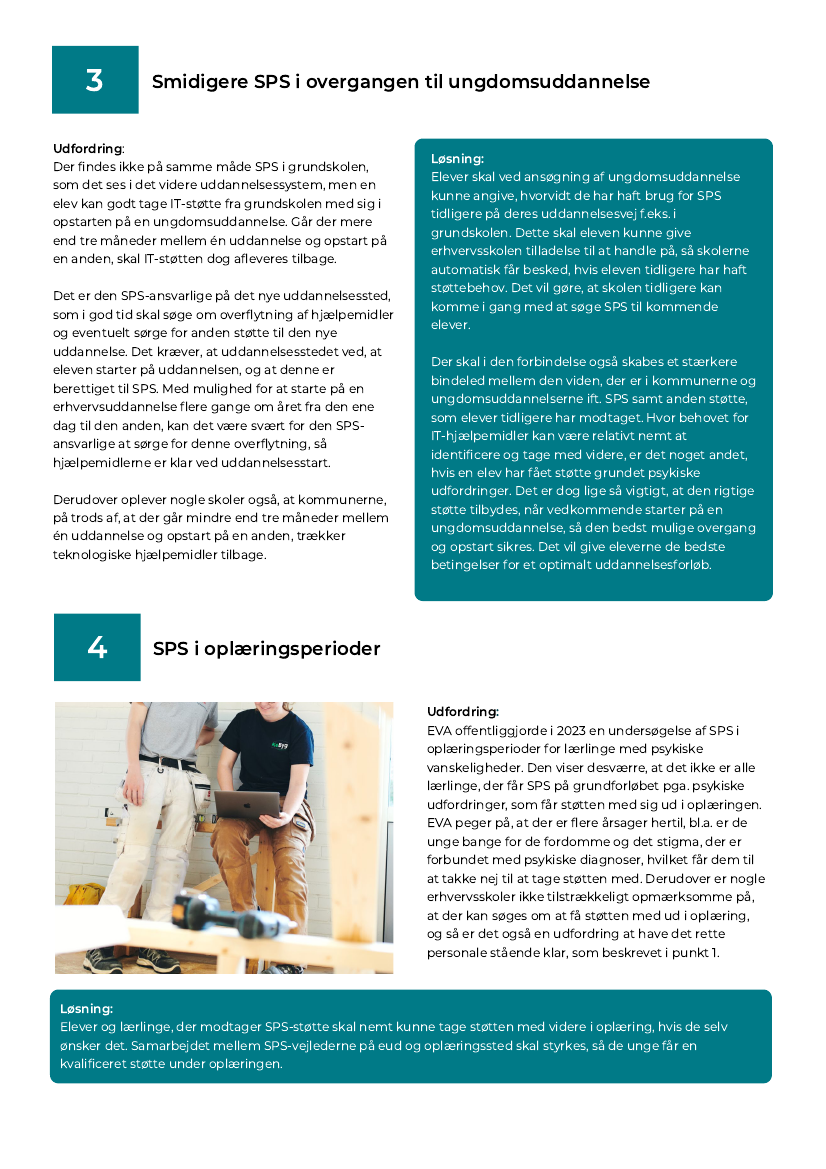 3

Smidigere SPS i overgangen til ungdomsuddannelse

Udfordring:
Der findes ikke på samme måde SPS i grundskolen, som det ses i det videre uddannelsessystem, men en elev kan godt tage IT-støtte fra grundskolen med sig i opstarten på en ungdomsuddannelse. Går der mere end tre måneder mellem én uddannelse og opstart på en anden, skal IT-støtten dog afleveres tilbage.

Det er den SPS-ansvarlige på det nye uddannelsessted, som i god tid skal søge om overflytning af hjælpemidler og eventuelt sørge for anden støtte til den nye uddannelse. Det kræver, at uddannelsesstedet ved, at eleven starter på uddannelsen, og at denne er berettiget til SPS. Med mulighed for at starte på en erhvervsuddannelse flere gange om året fra den ene dag til den anden, kan det være svært for den SPS-ansvarlige at sørge for denne overflytning, så hjælpemidlerne er klar ved uddannelsesstart.

Derudover oplever nogle skoler også, at kommunerne, på trods af, at der går mindre end tre måneder mellem én uddannelse og opstart på en anden, trækker teknologiske hjælpemidler tilbage.

Løsning:
Elever skal ved ansøgning af ungdomsuddannelse kunne angive, hvorvidt de har haft brug for SPS tidligere på deres uddannelsesvej f.eks. i grundskolen. Dette skal eleven kunne give erhvervsskolen tilladelse til at handle på, så skolerne automatisk får besked, hvis eleven tidligere har haft støttebehov. Det vil gøre, at skolen tidligere kan komme i gang med at søge SPS til kommende elever.

Der skal i den forbindelse også skabes et stærkere bindeled mellem den viden, der er i kommunerne og ungdomsuddannelserne ift. SPS samt anden støtte, som elever tidligere har modtaget. Hvor behovet for IT-hjælpemidler kan være relativt nemt at identificere og tage med videre, er det noget andet, hvis en elev har fået støtte grundet psykiske udfordringer. Det er dog lige så vigtigt, at den rigtige støtte tilbydes, når vedkommende starter på en ungdomsuddannelse, så den bedst mulige overgang og opstart sikres. Det vil give eleverne de bedste betingelser for et optimalt uddannelsesforløb.

4

SPS i oplæringsperioder

Udfordring:
EVA offentliggjorde i 2023 en undersøgelse af SPS i oplæringsperioder for lærlinge med psykiske vanskeligheder. Den viser desværre, at det ikke er alle lærlinge, der får SPS på grundforløbet pga. psykiske udfordringer, som får støtten med sig ud i oplæringen. EVA peger på, at der er flere årsager hertil, bl.a. er de unge bange for de fordomme og det stigma, der er forbundet med psykiske diagnoser, hvilket får dem til at takke nej til at tage støtten med. Derudover er nogle erhvervsskoler ikke tilstrækkeligt opmærksomme på, at der kan søges om at få støtten med ud i oplæring, og så er det også en udfordring at have det rette personale stående klar, som beskrevet i punkt 1.

Løsning:
Elever og lærlinge, der modtager SPS-støtte skal nemt kunne tage støtten med videre i oplæring, hvis de selv ønsker det. Samarbejdet mellem SPS-vejlederne på eud og oplæringssted skal styrkes, så de unge får en kvalificeret støtte under oplæringen.